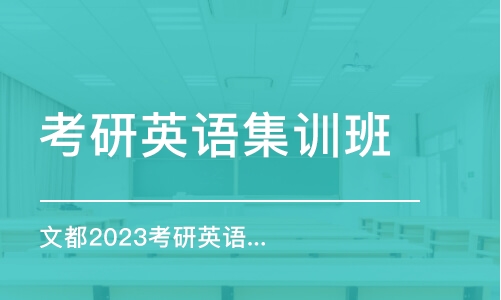 考研英语集训班

文都2023考研英语...